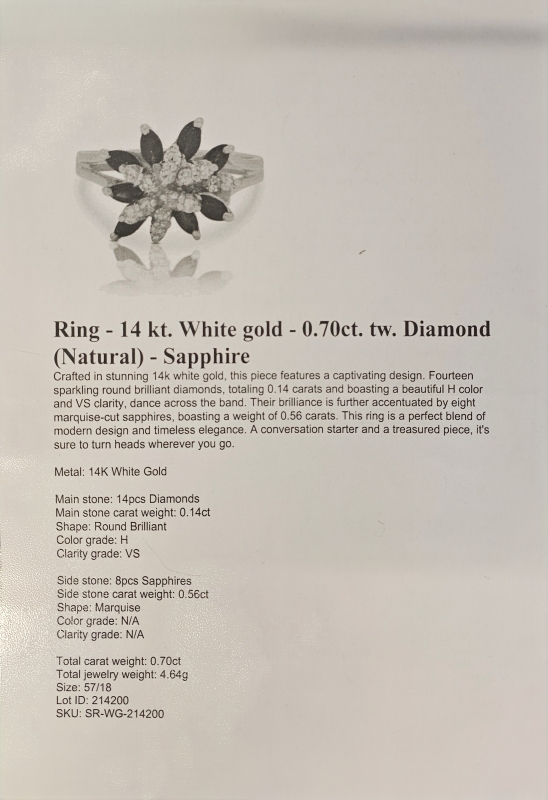 Ring - 14 kt. White gold - 0.70ct. tw. Diamond (Natural) - Sapphire

Crafted in stunning 14k white gold, this piece features a captivating design. Fourteen sparkling round brilliant diamonds, totaling 0.14 carats and boasting a beautiful H color and VS clarity, dance across the band. Their brilliance is further accentuated by eight marquise-cut sapphires, boasting a weight of 0.56 carats. This ring is a perfect blend of modern design and timeless elegance. A conversation starter and a treasured piece, it's sure to turn heads wherever you go.

Metal: 14K White Gold

Main stone: 14pcs Diamonds
Main stone carat weight: 0.14ct
Shape: Round Brilliant
Color grade: H
Clarity grade: VS

Side stone: 8pcs Sapphires
Side stone carat weight: 0.56ct
Shape: Marquise
Color grade: N/A
Clarity grade: N/A

Total carat weight: 0.70ct
Total jewelry weight: 4.64g
Size: 57/18
Lot ID: 214200
SKU: SR-WG-214200